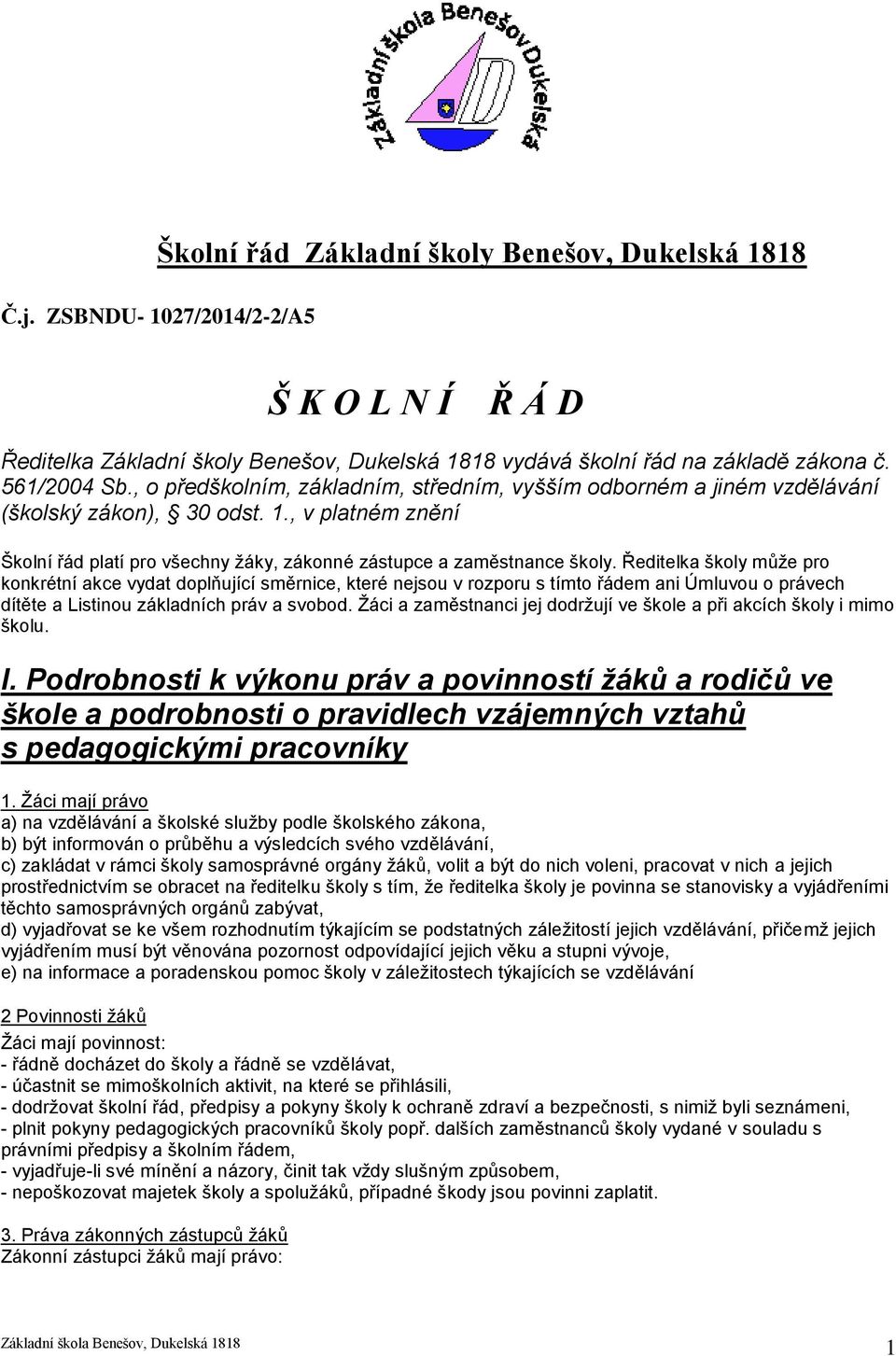 Základní škola Benešov Dukelská

Školní řád Základní školy Benešov, Dukelská 1818

Č.j. ZSBNDU- 1027/2014/2-2/A5

Š K O L N Í Ř Á D

Ředitelka Základní školy Benešov, Dukelská 1818 vydává školní řád na základě zákona č. 561/2004 Sb., o předškolním, základním, středním, vyšším odborném a jiném vzdělávání (školský zákon), § 30 odst. 1., v platném znění

Školní řád platí pro všechny žáky, zákonné zástupce a zaměstnance školy. Ředitelka školy může pro konkrétní akce vydat doplňující směrnice, které nejsou v rozporu s tímto řádem ani Úmluvou o právech dítěte a Listinou základních práv a svobod. Žáci a zaměstnanci jej dodržují ve škole a při akcích školy i mimo školu.

I. Podrobnosti k výkonu práv a povinností žáků a rodičů ve škole a podrobnosti o pravidlech vzájemných vztahů s pedagogickými pracovníky

1. Žáci mají právo
a) na vzdělávání a školské služby podle školského zákona,
b) být informován o průběhu a výsledcích svého vzdělávání,
c) zakládat v rámci školy samosprávné orgány žáků, volit a být do nich voleni, pracovat v nich a jejich prostřednictvím se obracet na ředitelku školy s tím, že ředitelka školy je povinna se stanovisky a vyjádřeními těchto samosprávných orgánů zabývat,
d) vyjadřovat se ke všem rozhodnutím týkajícím se podstatných záležitostí jejich vzdělávání, přičemž jejich vyjádřením musí být věnována pozornost odpovídající jejich věku a stupni vývoje,
e) na informace a poradenskou pomoc školy v záležitostech týkajících se vzdělávání

2 Povinnosti žáků
Žáci mají povinnost:
- řádně docházet do školy a řádně se vzdělávat,
- účastnit se mimoškolních aktivit, na které se přihlásili,
- dodržovat školní řád, předpisy a pokyny školy k ochraně zdraví a bezpečnosti, s nimiž byli seznámeni,
- plnit pokyny pedagogických pracovníků školy popř. dalších zaměstnanců školy vydané v souladu s právními předpisy a školním řádem,
- vyjadřuje-li své mínění a názory, činit tak vždy slušným způsobem,
- nepoškozovat majetek školy a spolužáků, případné škody jsou povinni zaplatit.

3. Práva zákonných zástupců žáků
Zákonní zástupci žáků mají právo:

Základní škola Benešov, Dukelská 1818

1